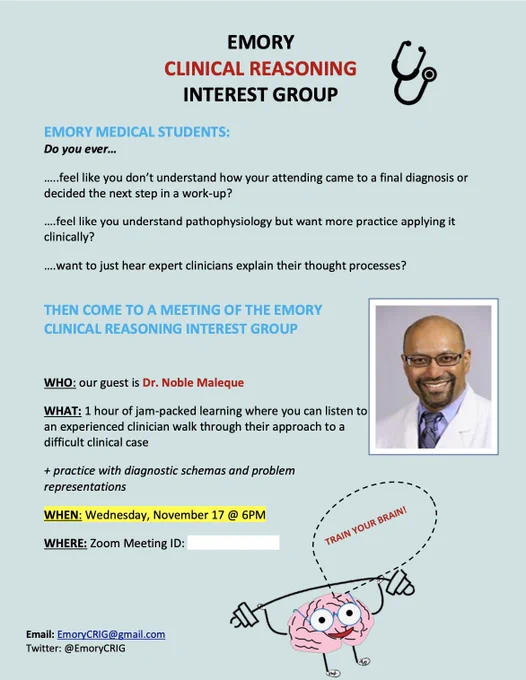 EMORY
CLINICAL REASONING
INTEREST GROUP

EMORY MEDICAL STUDENTS:
Do you ever…

…..feel like you don't understand how your attending came to a final diagnosis or decided the next step in a work-up?

….feel like you understand pathophysiology but want more practice applying it clinically?

….want to just hear expert clinicians explain their thought processes?

THEN COME TO A MEETING OF THE EMORY CLINICAL REASONING INTEREST GROUP

WHO: our guest is Dr. Noble Maleque

WHAT: 1 hour of jam-packed learning where you can listen to an experienced clinician walk through their approach to a difficult clinical case

+ practice with diagnostic schemas and problem representations

WHEN: Wednesday, November 17 @ 6PM

WHERE: Zoom Meeting ID:

TRAIN YOUR BRAIN!

Email: EmoryCRIG@gmail.com
Twitter: @EmoryCRIG